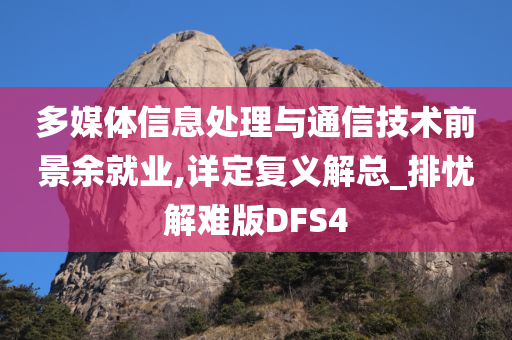 多媒体信息处理与通信技术前景余就业,详定复义解总_排忧解难版DFS4